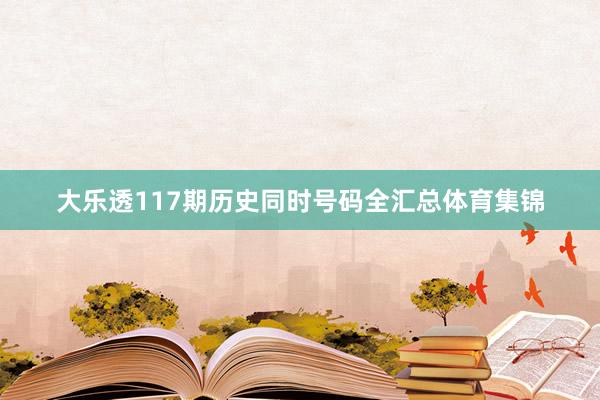 大乐透117期历史同时号码全汇总体育集锦